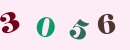 3 0 5 6